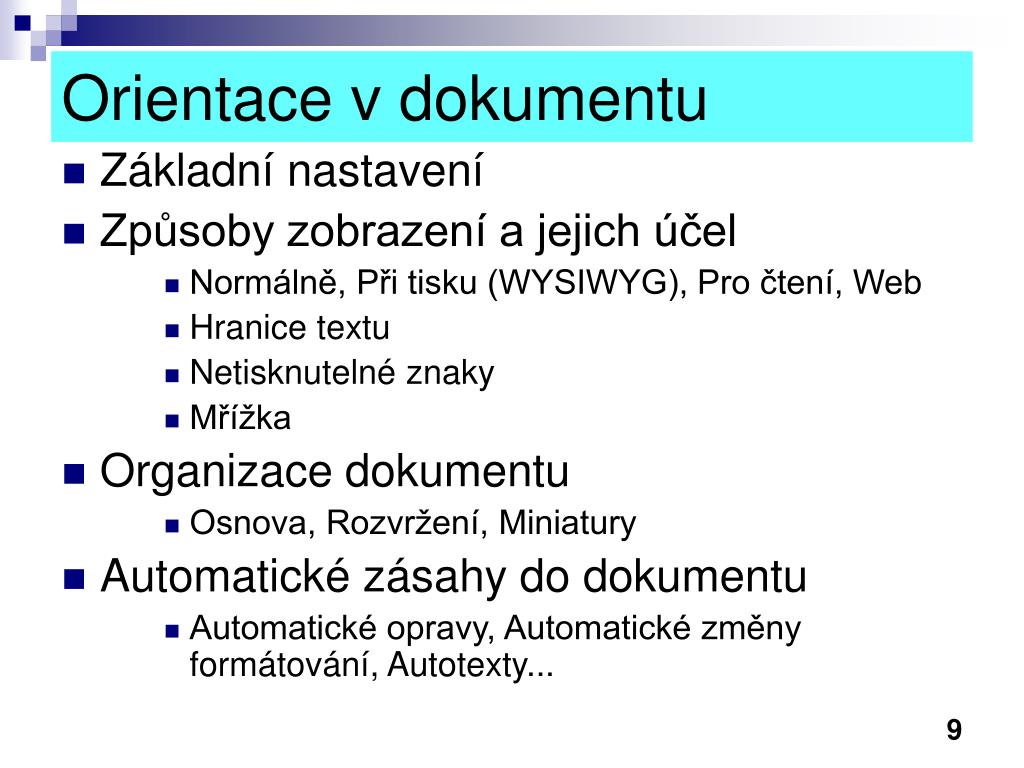 Orientace v dokumentu

- Základní nastavení
- Způsoby zobrazení a jejich účel
  - Normálně, Při tisku (WYSIWYG), Pro čtení, Web
  - Hranice textu
  - Netisknutelné znaky
  - Mřížka
- Organizace dokumentu
  - Osnova, Rozvržení, Miniatury
- Automatické zásahy do dokumentu
  - Automatické opravy, Automatické změny formátování, Autotexty...

9